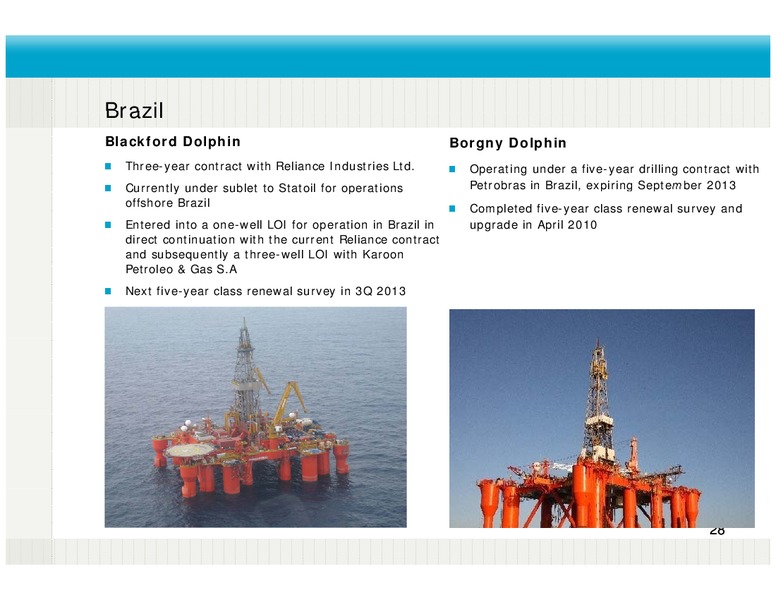 Brazil

Blackford Dolphin

- Three-year contract with Reliance Industries Ltd.
- Currently under sublet to Statoil for operations offshore Brazil
- Entered into a one-well LOI for operation in Brazil in direct continuation with the current Reliance contract and subsequently a three-well LOI with Karoon Petroleo & Gas S.A
- Next five-year class renewal survey in 3Q 2013

Borgny Dolphin

- Operating under a five-year drilling contract with Petrobras in Brazil, expiring September 2013
- Completed five-year class renewal survey and upgrade in April 2010

28